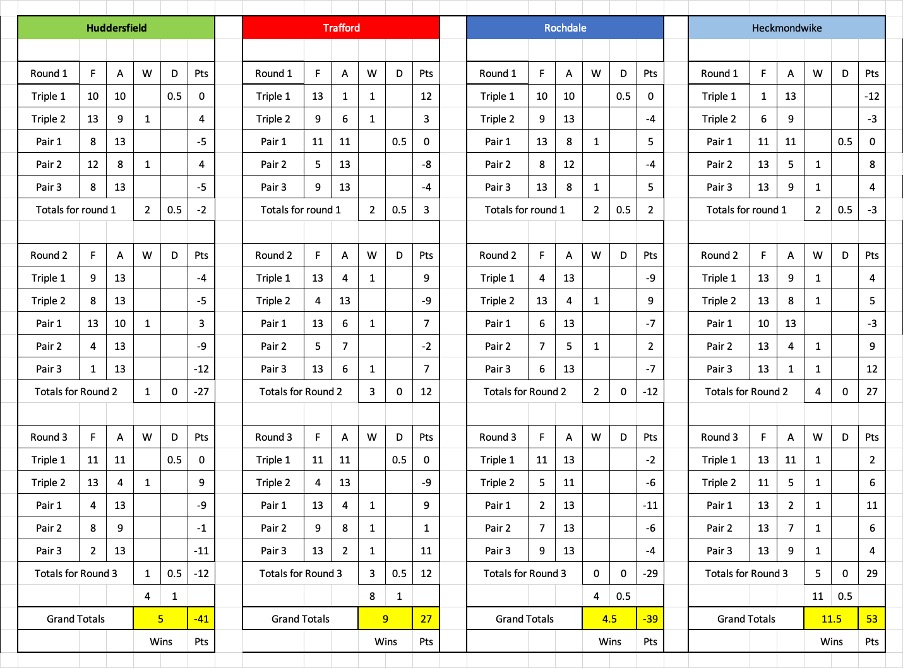 Huddersfield

| Round 1 | F | A | W | D | Pts |
|---|---|---|---|---|---|
| Triple 1 | 10 | 10 | | 0.5 | 0 |
| Triple 2 | 13 | 9 | 1 | | 4 |
| Pair 1 | 8 | 13 | | | -5 |
| Pair 2 | 12 | 8 | 1 | | 4 |
| Pair 3 | 8 | 13 | | | -5 |
| Totals for round 1 | | | 2 | 0.5 | -2 |

| Round 2 | F | A | W | D | Pts |
|---|---|---|---|---|---|
| Triple 1 | 9 | 13 | | | -4 |
| Triple 2 | 8 | 13 | | | -5 |
| Pair 1 | 13 | 10 | 1 | | 3 |
| Pair 2 | 4 | 13 | | | -9 |
| Pair 3 | 1 | 13 | | | -12 |
| Totals for Round 2 | | | 1 | 0 | -27 |

| Round 3 | F | A | W | D | Pts |
|---|---|---|---|---|---|
| Triple 1 | 11 | 11 | | 0.5 | 0 |
| Triple 2 | 13 | 4 | 1 | | 9 |
| Pair 1 | 4 | 13 | | | -9 |
| Pair 2 | 8 | 9 | | | -1 |
| Pair 3 | 2 | 13 | | | -11 |
| Totals for Round 3 | | | 1 | 0.5 | -12 |
| | | | 4 | 1 | |
| Grand Totals | | | 5 | | -41 |
| | | | Wins | | Pts |

Trafford

| Round 1 | F | A | W | D | Pts |
|---|---|---|---|---|---|
| Triple 1 | 13 | 1 | 1 | | 12 |
| Triple 2 | 9 | 6 | 1 | | 3 |
| Pair 1 | 11 | 11 | | 0.5 | 0 |
| Pair 2 | 5 | 13 | | | -8 |
| Pair 3 | 9 | 13 | | | -4 |
| Totals for round 1 | | | 2 | 0.5 | 3 |

| Round 2 | F | A | W | D | Pts |
|---|---|---|---|---|---|
| Triple 1 | 13 | 4 | 1 | | 9 |
| Triple 2 | 4 | 13 | | | -9 |
| Pair 1 | 13 | 6 | 1 | | 7 |
| Pair 2 | 5 | 7 | | | -2 |
| Pair 3 | 13 | 6 | 1 | | 7 |
| Totals for Round 2 | | | 3 | 0 | 12 |

| Round 3 | F | A | W | D | Pts |
|---|---|---|---|---|---|
| Triple 1 | 11 | 11 | | 0.5 | 0 |
| Triple 2 | 4 | 13 | | | -9 |
| Pair 1 | 13 | 4 | 1 | | 9 |
| Pair 2 | 9 | 8 | 1 | | 1 |
| Pair 3 | 13 | 2 | 1 | | 11 |
| Totals for Round 3 | | | 3 | 0.5 | 12 |
| | | | 8 | 1 | |
| Grand Totals | | | 9 | | 27 |
| | | | Wins | | Pts |

Rochdale

| Round 1 | F | A | W | D | Pts |
|---|---|---|---|---|---|
| Triple 1 | 10 | 10 | | 0.5 | 0 |
| Triple 2 | 9 | 13 | | | -4 |
| Pair 1 | 13 | 8 | 1 | | 5 |
| Pair 2 | 8 | 12 | | | -4 |
| Pair 3 | 13 | 8 | 1 | | 5 |
| Totals for round 1 | | | 2 | 0.5 | 2 |

| Round 2 | F | A | W | D | Pts |
|---|---|---|---|---|---|
| Triple 1 | 4 | 13 | | | -9 |
| Triple 2 | 13 | 4 | 1 | | 9 |
| Pair 1 | 6 | 13 | | | -7 |
| Pair 2 | 7 | 5 | 1 | | 2 |
| Pair 3 | 6 | 13 | | | -7 |
| Totals for Round 2 | | | 2 | 0 | -12 |

| Round 3 | F | A | W | D | Pts |
|---|---|---|---|---|---|
| Triple 1 | 11 | 13 | | | -2 |
| Triple 2 | 5 | 11 | | | -6 |
| Pair 1 | 2 | 13 | | | -11 |
| Pair 2 | 7 | 13 | | | -6 |
| Pair 3 | 9 | 13 | | | -4 |
| Totals for Round 3 | | | 0 | 0 | -29 |
| | | | 4 | 0.5 | |
| Grand Totals | | | 4.5 | | -39 |
| | | | Wins | | Pts |

Heckmondwike

| Round 1 | F | A | W | D | Pts |
|---|---|---|---|---|---|
| Triple 1 | 1 | 13 | | | -12 |
| Triple 2 | 6 | 9 | | | -3 |
| Pair 1 | 11 | 11 | | 0.5 | 0 |
| Pair 2 | 13 | 5 | 1 | | 8 |
| Pair 3 | 13 | 9 | 1 | | 4 |
| Totals for round 1 | | | 2 | 0.5 | -3 |

| Round 2 | F | A | W | D | Pts |
|---|---|---|---|---|---|
| Triple 1 | 13 | 9 | 1 | | 4 |
| Triple 2 | 13 | 8 | 1 | | 5 |
| Pair 1 | 10 | 13 | | | -3 |
| Pair 2 | 13 | 4 | 1 | | 9 |
| Pair 3 | 13 | 1 | 1 | | 12 |
| Totals for Round 2 | | | 4 | 0 | 27 |

| Round 3 | F | A | W | D | Pts |
|---|---|---|---|---|---|
| Triple 1 | 13 | 11 | 1 | | 2 |
| Triple 2 | 11 | 5 | 1 | | 6 |
| Pair 1 | 13 | 2 | 1 | | 11 |
| Pair 2 | 13 | 7 | 1 | | 6 |
| Pair 3 | 13 | 9 | 1 | | 4 |
| Totals for Round 3 | | | 5 | 0 | 29 |
| | | | 11 | 0.5 | |
| Grand Totals | | | 11.5 | | 53 |
| | | | Wins | | Pts |